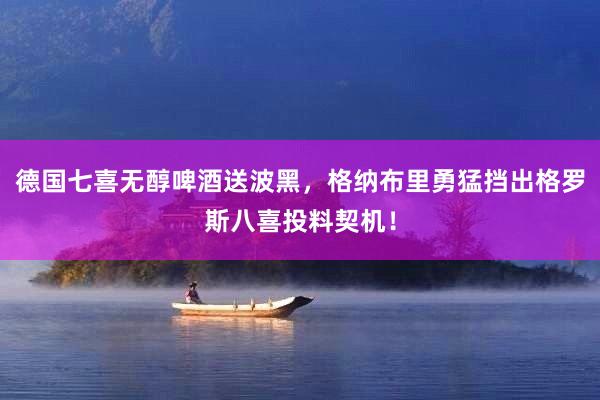 德国七喜无醇啤酒送波黑，格纳布里勇猛挡出格罗斯八喜投料契机！